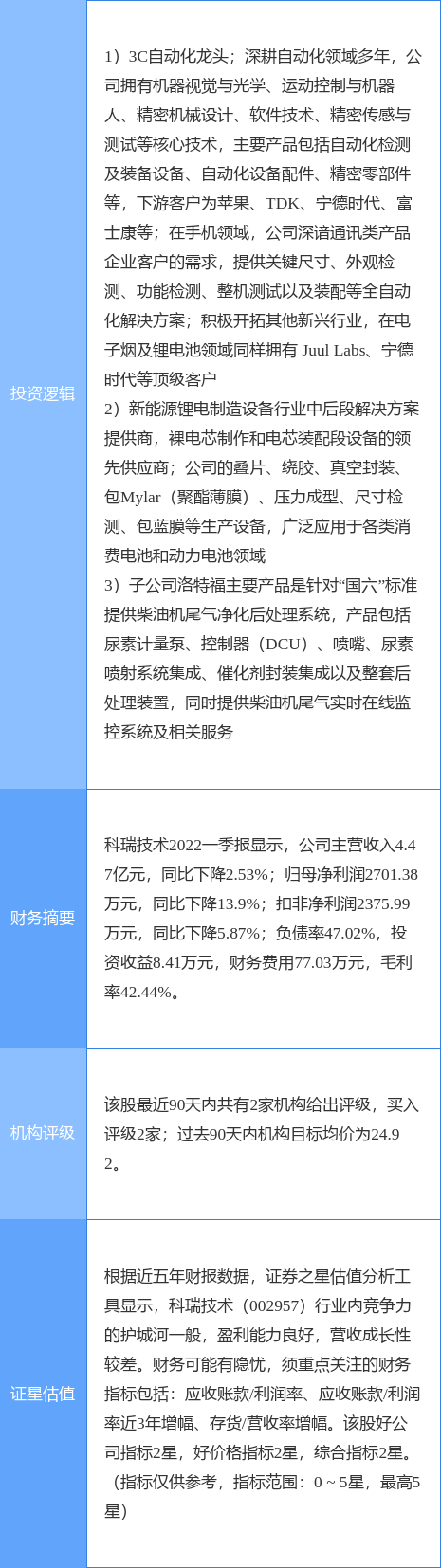 | | |
|---|---|
| 投资逻辑 | 1）3C自动化龙头；深耕自动化领域多年，公司拥有机器视觉与光学、运动控制与机器人、精密机械设计、软件技术、精密传感与测试等核心技术，主要产品包括自动化检测及装备设备、自动化设备配件、精密零部件等，下游客户为苹果、TDK、宁德时代、富士康等；在手机领域，公司深谙通讯类产品企业客户的需求，提供关键尺寸、外观检测、功能检测、整机测试以及装配等全自动化解决方案；积极开拓其他新兴行业，在电子烟及锂电池领域同样拥有 Juul Labs、宁德时代等顶级客户 2）新能源锂电制造设备行业中后段解决方案提供商，裸电芯制作和电芯装配段设备的领先供应商；公司的叠片、绕胶、真空封装、包Mylar（聚酯薄膜）、压力成型、尺寸检测、包蓝膜等生产设备，广泛应用于各类消费电池和动力电池领域 3）子公司洛特福主要产品是针对“国六”标准提供柴油机尾气净化后处理系统，产品包括尿素计量泵、控制器（DCU）、喷嘴、尿素喷射系统集成、催化剂封装集成以及整套后处理装置，同时提供柴油机尾气实时在线监控系统及相关服务 |
| 财务摘要 | 科瑞技术2022一季报显示，公司主营收入4.47亿元，同比下降2.53%；归母净利润2701.38万元，同比下降13.9%；扣非净利润2375.99万元，同比下降5.87%；负债率47.02%，投资收益8.41万元，财务费用77.03万元，毛利率42.44%。 |
| 机构评级 | 该股最近90天内共有2家机构给出评级，买入评级2家；过去90天内机构目标均价为24.92。 |
| 证星估值 | 根据近五年财报数据，证券之星估值分析工具显示，科瑞技术（002957）行业内竞争力的护城河一般，盈利能力良好，营收成长性较差。财务可能有隐忧，须重点关注的财务指标包括：应收账款/利润率、应收账款/利润率近3年增幅、存货/营收率增幅。该股好公司指标2星，好价格指标2星，综合指标2星。（指标仅供参考，指标范围：0 ~ 5星，最高5星） |